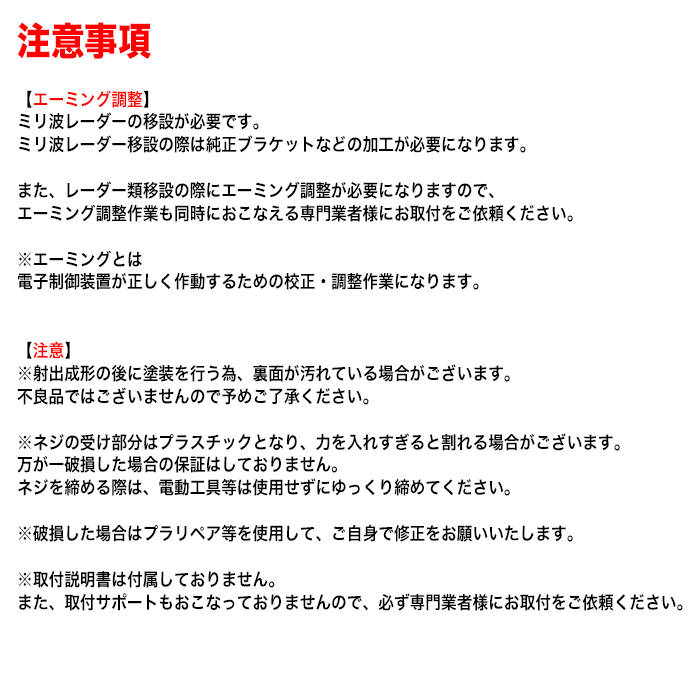 注意事項

【エーミング調整】
ミリ波レーダーの移設が必要です。
ミリ波レーダー移設の際は純正ブラケットなどの加工が必要になります。

また、レーダー類移設の際にエーミング調整が必要になりますので、
エーミング調整作業も同時におこなえる専門業者様にお取付をご依頼ください。

※エーミングとは
電子制御装置が正しく作動するための校正・調整作業になります。

【注意】
※射出成形の後に塗装を行う為、裏面が汚れている場合がございます。
不良品ではございませんので予めご了承ください。

※ネジの受け部分はプラスチックとなり、力を入れすぎると割れる場合がございます。
万が一破損した場合の保証はしておりません。
ネジを締める際は、電動工具等は使用せずにゆっくり締めてください。

※破損した場合はプラリペア等を使用して、ご自身で修正をお願いいたします。

※取付説明書は付属しておりません。
また、取付サポートもおこなっておりませんので、必ず専門業者様にお取付をご依頼ください。